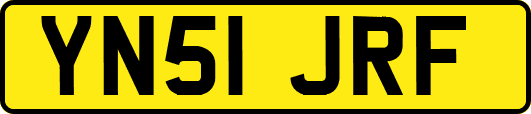 YN51 JRF